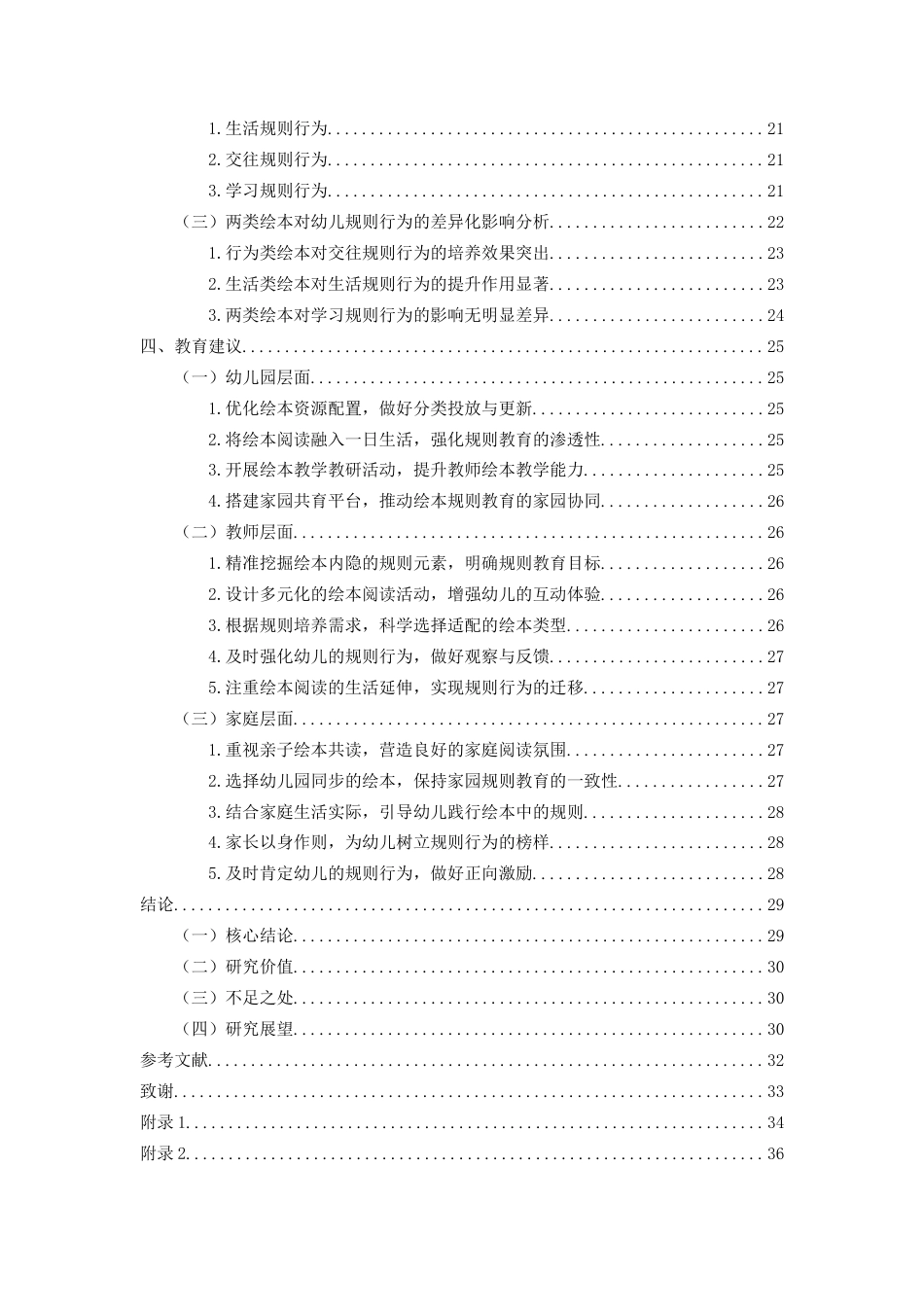 1.生活规则行为 21
2.交往规则行为 21
3.学习规则行为 21
（三）两类绘本对幼儿规则行为的差异化影响分析 22
1.行为类绘本对交往规则行为的培养效果突出 23
2.生活类绘本对生活规则行为的提升作用显著 23
3.两类绘本对学习规则行为的影响无明显差异 24
四、教育建议 25
（一）幼儿园层面 25
1.优化绘本资源配置，做好分类投放与更新 25
2.将绘本阅读融入一日生活，强化规则教育的渗透性 25
3.开展绘本教学教研活动，提升教师绘本教学能力 25
4.搭建家园共育平台，推动绘本规则教育的家园协同 26
（二）教师层面 26
1.精准挖掘绘本内隐的规则元素，明确规则教育目标 26
2.设计多元化的绘本阅读活动，增强幼儿的互动体验 26
3.根据规则培养需求，科学选择适配的绘本类型 26
4.及时强化幼儿的规则行为，做好观察与反馈 27
5.注重绘本阅读的生活延伸，实现规则行为的迁移 27
（三）家庭层面 27
1.重视亲子绘本共读，营造良好的家庭阅读氛围 27
2.选择幼儿园同步的绘本，保持家园规则教育的一致性 27
3.结合家庭生活实际，引导幼儿践行绘本中的规则 28
4.家长以身作则，为幼儿树立规则行为的榜样 28
5.及时肯定幼儿的规则行为，做好正向激励 28
结论 29
（一）核心结论 29
（二）研究价值 30
（三）不足之处 30
（四）研究展望 30
参考文献 32
致谢 33
附录1 34
附录2 36